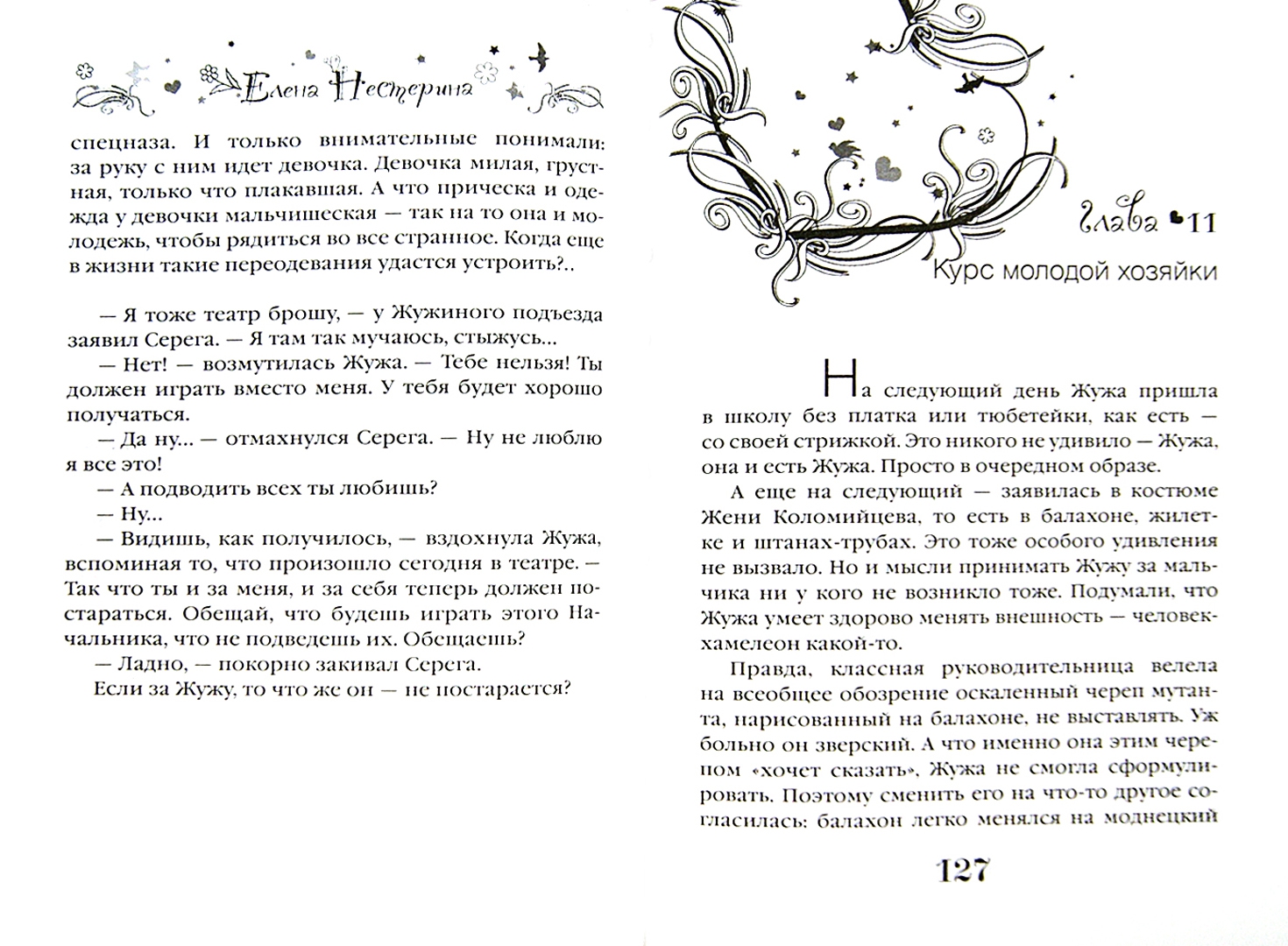 Елена Нестерина

спецназа. И только внимательные понимали: за руку с ним идет девочка. Девочка милая, грустная, только что плакавшая. А что прическа и одежда у девочки мальчишеская — так на то она и молодежь, чтобы рядиться во все странное. Когда еще в жизни такие переодевания удастся устроить?..

— Я тоже театр брошу, — у Жужиного подъезда заявил Серега. — Я там так мучаюсь, стыжусь...
— Нет! — возмутилась Жужа. — Тебе нельзя! Ты должен играть вместо меня. У тебя будет хорошо получаться.
— Да ну... — отмахнулся Серега. — Ну не люблю я все это!
— А подводить всех ты любишь?
— Ну...
— Видишь, как получилось, — вздохнула Жужа, вспоминая то, что произошло сегодня в театре. — Так что ты и за меня, и за себя теперь должен постараться. Обещай, что будешь играть этого Начальника, что не подведешь их. Обещаешь?
— Ладно, — покорно закивал Серега.
Если за Жужу, то что же он — не постарается?

Глава 11
Курс молодой хозяйки

На следующий день Жужа пришла в школу без платка или тюбетейки, как есть — со своей стрижкой. Это никого не удивило — Жужа, она и есть Жужа. Просто в очередном образе.
А еще на следующий — заявилась в костюме Жени Коломийцева, то есть в балахоне, жилетке и штанах-трубах. Это тоже особого удивления не вызвало. Но и мысли принимать Жужу за мальчика ни у кого не возникло тоже. Подумали, что Жужа умеет здорово менять внешность — человек-хамелеон какой-то.
Правда, классная руководительница велела на всеобщее обозрение оскаленный череп мутанта, нарисованный на балахоне, не выставлять. Уж больно он зверский. А что именно она этим черепом «хочет сказать», Жужа не смогла сформулировать. Поэтому сменить его на что-то другое согласилась: балахон легко менялся на моднецкий

127